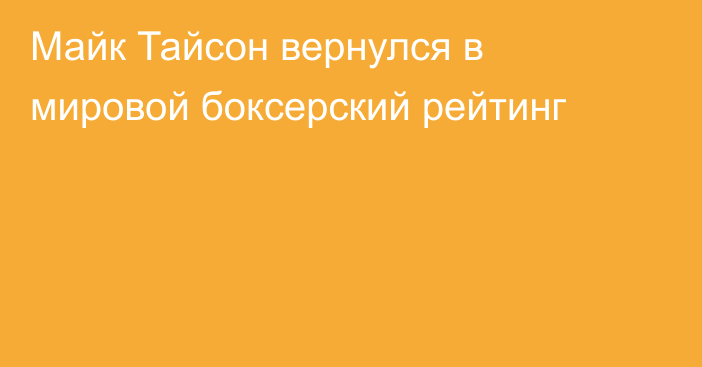 Майк Тайсон вернулся в мировой боксерский рейтинг